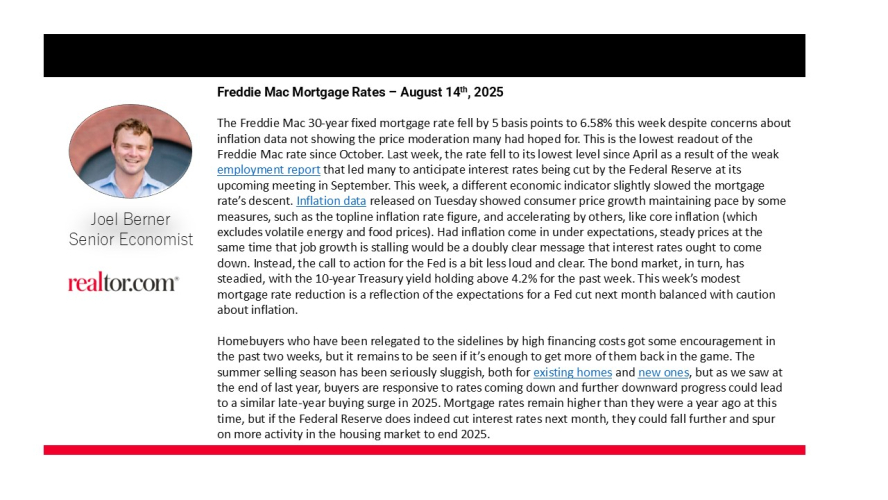 Joel Berner
Senior Economist

realtor.com®

Freddie Mac Mortgage Rates – August 14th, 2025

The Freddie Mac 30-year fixed mortgage rate fell by 5 basis points to 6.58% this week despite concerns about inflation data not showing the price moderation many had hoped for. This is the lowest readout of the Freddie Mac rate since October. Last week, the rate fell to its lowest level since April as a result of the weak employment report that led many to anticipate interest rates being cut by the Federal Reserve at its upcoming meeting in September. This week, a different economic indicator slightly slowed the mortgage rate's descent. Inflation data released on Tuesday showed consumer price growth maintaining pace by some measures, such as the topline inflation rate figure, and accelerating by others, like core inflation (which excludes volatile energy and food prices). Had inflation come in under expectations, steady prices at the same time that job growth is stalling would be a doubly clear message that interest rates ought to come down. Instead, the call to action for the Fed is a bit less loud and clear. The bond market, in turn, has steadied, with the 10-year Treasury yield holding above 4.2% for the past week. This week's modest mortgage rate reduction is a reflection of the expectations for a Fed cut next month balanced with caution about inflation.

Homebuyers who have been relegated to the sidelines by high financing costs got some encouragement in the past two weeks, but it remains to be seen if it's enough to get more of them back in the game. The summer selling season has been seriously sluggish, both for existing homes and new ones, but as we saw at the end of last year, buyers are responsive to rates coming down and further downward progress could lead to a similar late-year buying surge in 2025. Mortgage rates remain higher than they were a year ago at this time, but if the Federal Reserve does indeed cut interest rates next month, they could fall further and spur on more activity in the housing market to end 2025.